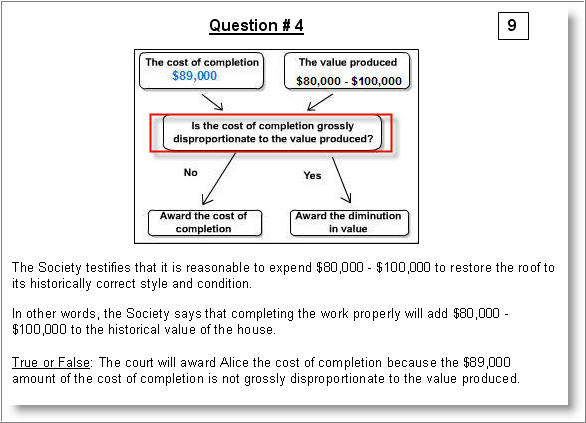 Question # 4

9

The cost of completion
\$89,000

The value produced
\$80,000 - \$100,000

Is the cost of completion grossly disproportionate to the value produced?

No

Yes

Award the cost of completion

Award the diminution in value

The Society testifies that it is reasonable to expend \$80,000 - \$100,000 to restore the roof to its historically correct style and condition.

In other words, the Society says that completing the work properly will add \$80,000 - \$100,000 to the historical value of the house.

True or False: The court will award Alice the cost of completion because the \$89,000 amount of the cost of completion is not grossly disproportionate to the value produced.